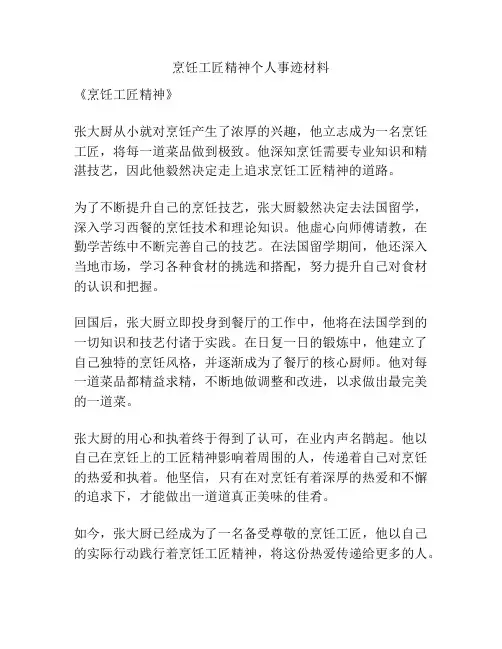 烹饪工匠精神个人事迹材料

《烹饪工匠精神》

张大厨从小就对烹饪产生了浓厚的兴趣，他立志成为一名烹饪工匠，将每一道菜品做到极致。他深知烹饪需要专业知识和精湛技艺，因此他毅然决定走上追求烹饪工匠精神的道路。

为了不断提升自己的烹饪技艺，张大厨毅然决定去法国留学，深入学习西餐的烹饪技术和理论知识。他虚心向师傅请教，在勤学苦练中不断完善自己的技艺。在法国留学期间，他还深入当地市场，学习各种食材的挑选和搭配，努力提升自己对食材的认识和把握。

回国后，张大厨立即投身到餐厅的工作中，他将在法国学到的一切知识和技艺付诸于实践。在日复一日的锻炼中，他建立了自己独特的烹饪风格，并逐渐成为了餐厅的核心厨师。他对每一道菜品都精益求精，不断地做调整和改进，以求做出最完美的一道菜。

张大厨的用心和执着终于得到了认可，在业内声名鹊起。他以自己在烹饪上的工匠精神影响着周围的人，传递着自己对烹饪的热爱和执着。他坚信，只有在对烹饪有着深厚的热爱和不懈的追求下，才能做出一道道真正美味的佳肴。

如今，张大厨已经成为了一名备受尊敬的烹饪工匠，他以自己的实际行动践行着烹饪工匠精神，将这份热爱传递给更多的人。